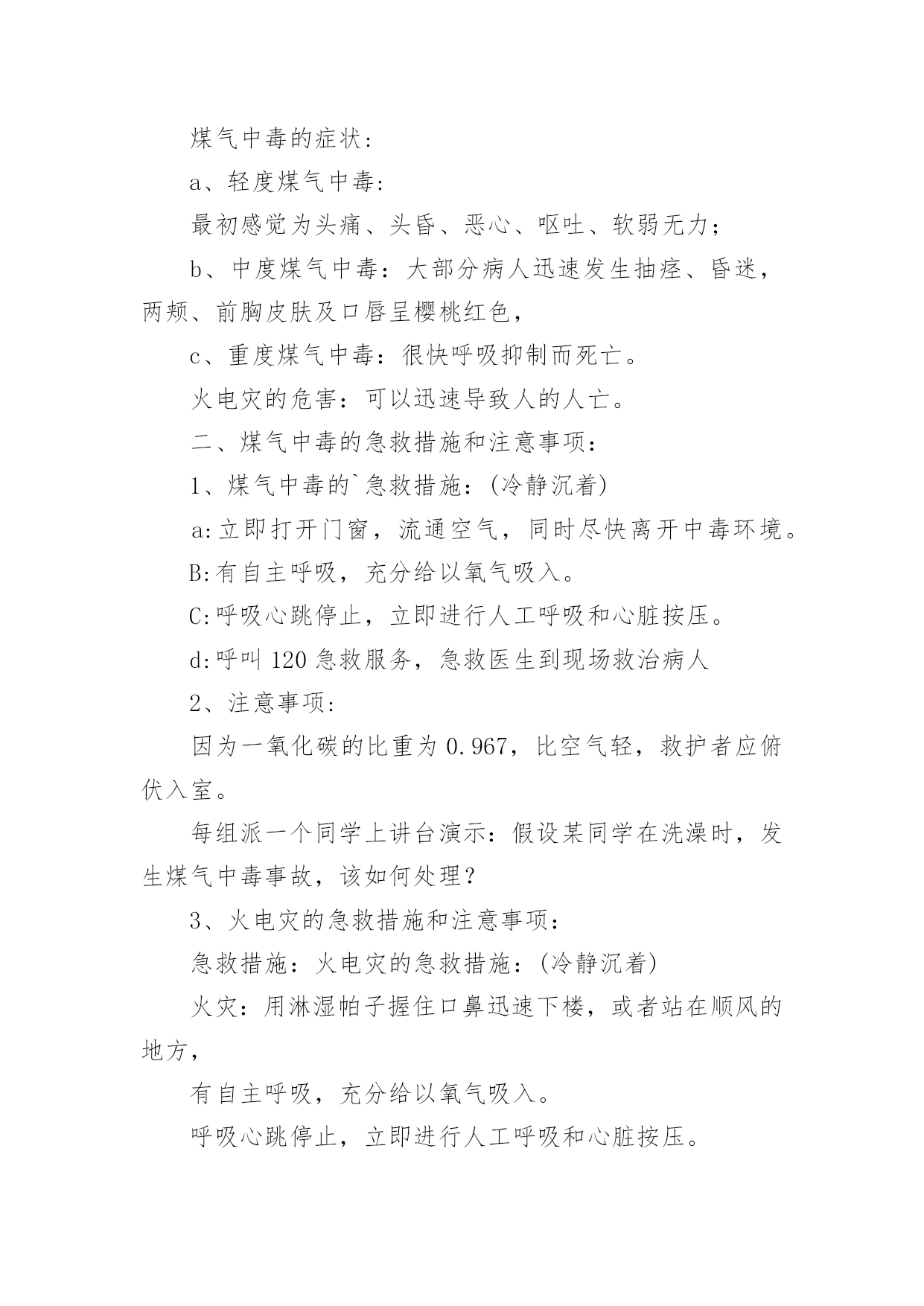 煤气中毒的症状：

a、轻度煤气中毒：

最初感觉为头痛、头昏、恶心、呕吐、软弱无力；

b、中度煤气中毒：大部分病人迅速发生抽痉、昏迷，两颊、前胸皮肤及口唇呈樱桃红色，

c、重度煤气中毒：很快呼吸抑制而死亡。

火电灾的危害：可以迅速导致人的人亡。

二、煤气中毒的急救措施和注意事项：

1、煤气中毒的`急救措施：(冷静沉着)

a:立即打开门窗，流通空气，同时尽快离开中毒环境。

B:有自主呼吸，充分给以氧气吸入。

C:呼吸心跳停止，立即进行人工呼吸和心脏按压。

d:呼叫120急救服务，急救医生到现场救治病人

2、注意事项：

因为一氧化碳的比重为0.967，比空气轻，救护者应俯伏入室。

每组派一个同学上讲台演示：假设某同学在洗澡时，发生煤气中毒事故，该如何处理?

3、火电灾的急救措施和注意事项：

急救措施：火电灾的急救措施：(冷静沉着)

火灾：用淋湿帕子握住口鼻迅速下楼，或者站在顺风的地方，

有自主呼吸，充分给以氧气吸入。

呼吸心跳停止，立即进行人工呼吸和心脏按压。